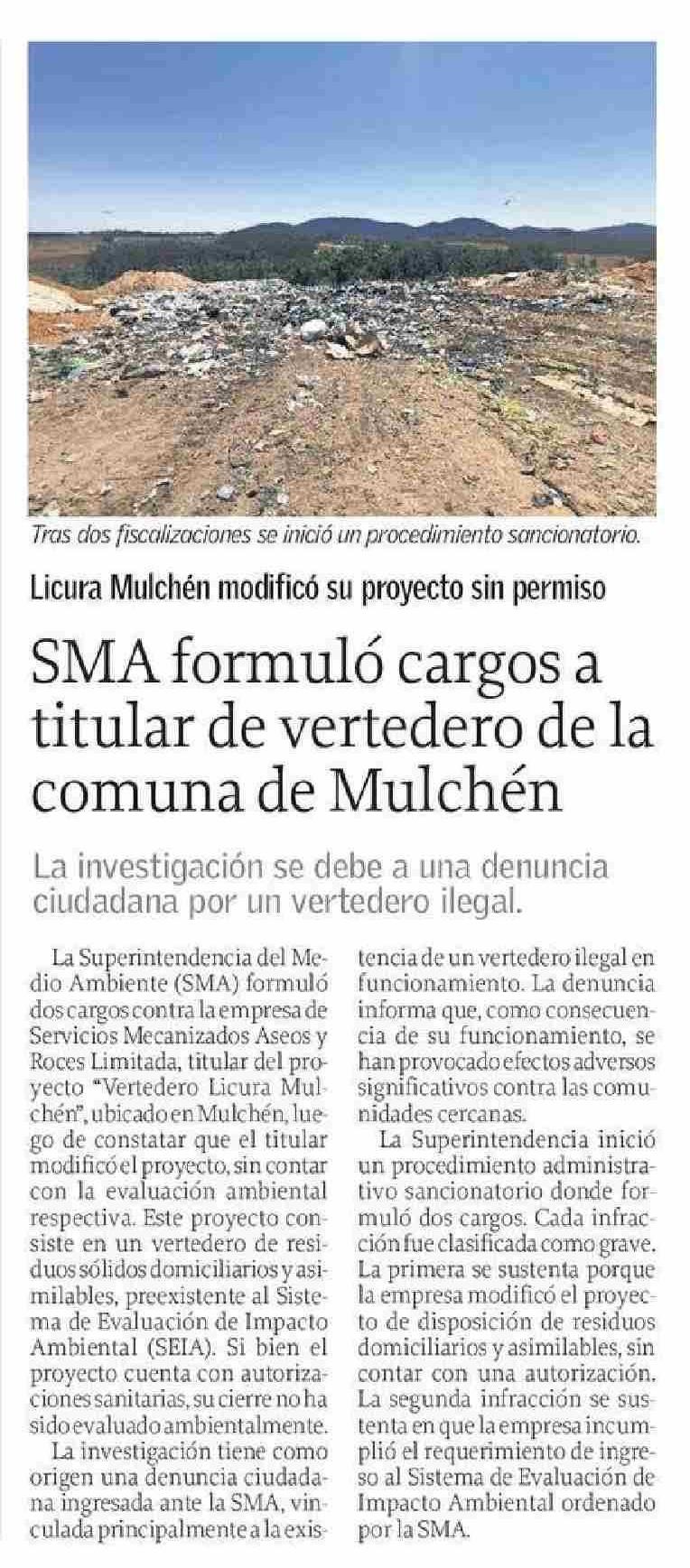 Tras dos fiscalizaciones se inició un procedimiento sancionatorio.

Licura Mulchén modificó su proyecto sin permiso

SMA formuló cargos a titular de vertedero de la comuna de Mulchén

La investigación se debe a una denuncia ciudadana por un vertedero ilegal.

La Superintendencia del Medio Ambiente (SMA) formuló dos cargos contra la empresa de Servicios Mecanizados Aseos y Roces Limitada, titular del proyecto "Vertedero Licura Mulchén", ubicado en Mulchén, luego de constatar que el titular modificó el proyecto, sin contar con la evaluación ambiental respectiva. Este proyecto consiste en un vertedero de residuos sólidos domiciliarios y asimilables, preexistente al Sistema de Evaluación de Impacto Ambiental (SEIA). Si bien el proyecto cuenta con autorizaciones sanitarias, su cierre no ha sido evaluado ambientalmente.

La investigación tiene como origen una denuncia ciudadana ingresada ante la SMA, vinculada principalmente a la existencia de un vertedero ilegal en funcionamiento. La denuncia informa que, como consecuencia de su funcionamiento, se han provocado efectos adversos significativos contra las comunidades cercanas.

La Superintendencia inició un procedimiento administrativo sancionatorio donde formuló dos cargos. Cada infracción fue clasificada como grave. La primera se sustenta porque la empresa modificó el proyecto de disposición de residuos domiciliarios y asimilables, sin contar con una autorización. La segunda infracción se sustenta en que la empresa incumplió el requerimiento de ingreso al Sistema de Evaluación de Impacto Ambiental ordenado por la SMA.